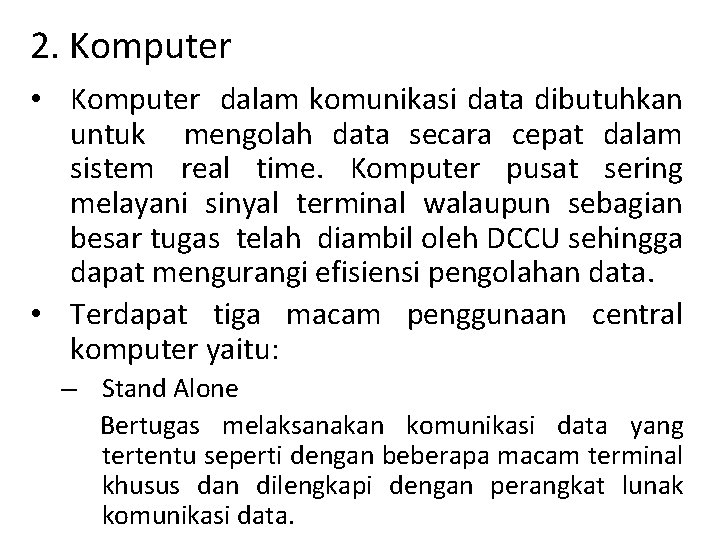 2. Komputer

• Komputer dalam komunikasi data dibutuhkan untuk mengolah data secara cepat dalam sistem real time. Komputer pusat sering melayani sinyal terminal walaupun sebagian besar tugas telah diambil oleh DCCU sehingga dapat mengurangi efisiensi pengolahan data.

• Terdapat tiga macam penggunaan central komputer yaitu:

– Stand Alone

Bertugas melaksanakan komunikasi data yang tertentu seperti dengan beberapa macam terminal khusus dan dilengkapi dengan perangkat lunak komunikasi data.